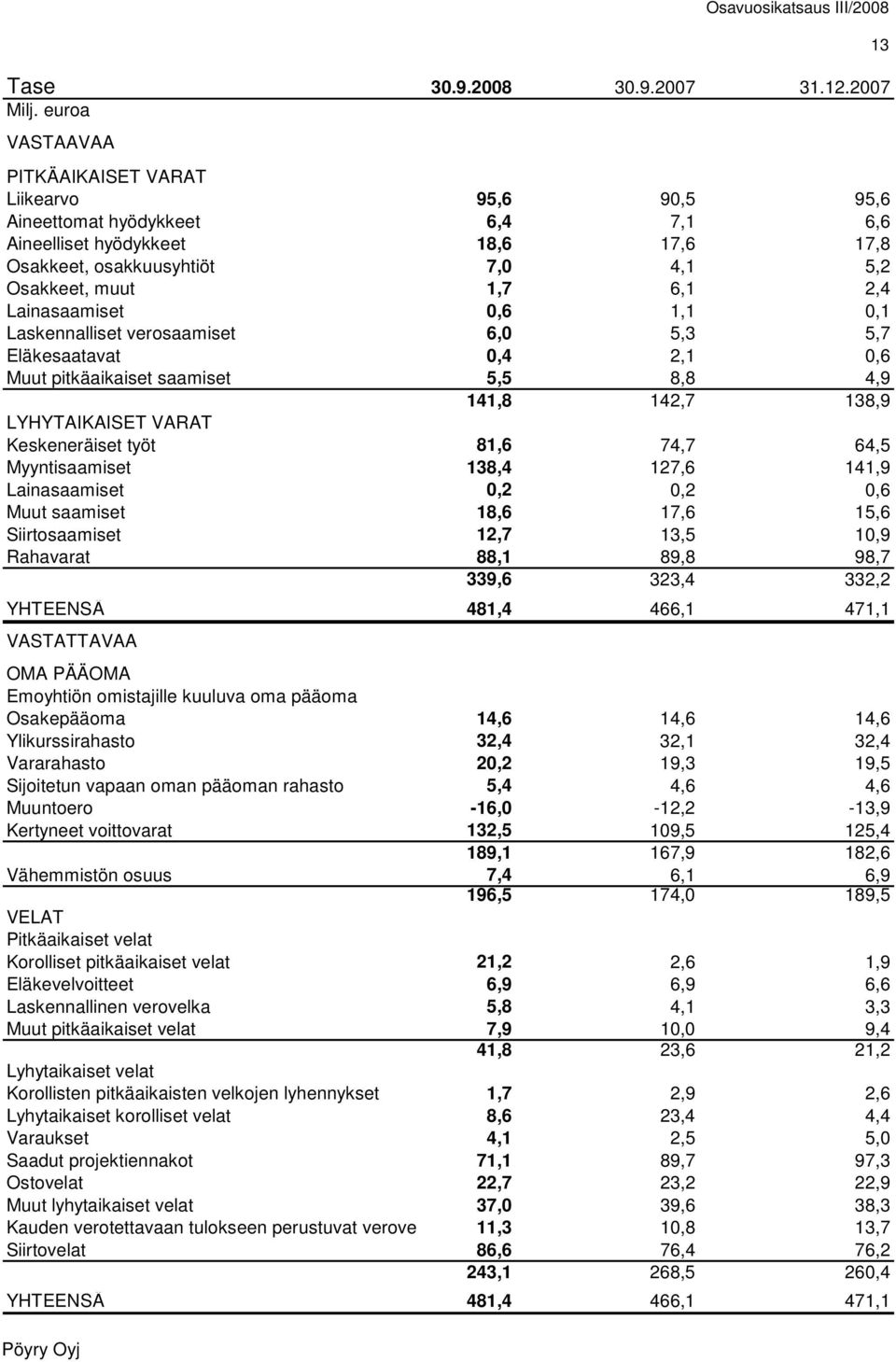 Osavuosikatsaus III/2008

13

| Tase | 30.9.2008 | 30.9.2007 | 31.12.2007 |
|---|---|---|---|
| Milj. euroa | | | |
| VASTAAVAA | | | |
| PITKÄAIKAISET VARAT | | | |
| Liikearvo | 95,6 | 90,5 | 95,6 |
| Aineettomat hyödykkeet | 6,4 | 7,1 | 6,6 |
| Aineelliset hyödykkeet | 18,6 | 17,6 | 17,8 |
| Osakkeet, osakkuusyhtiöt | 7,0 | 4,1 | 5,2 |
| Osakkeet, muut | 1,7 | 6,1 | 2,4 |
| Lainasaamiset | 0,6 | 1,1 | 0,1 |
| Laskennalliset verosaamiset | 6,0 | 5,3 | 5,7 |
| Eläkesaatavat | 0,4 | 2,1 | 0,6 |
| Muut pitkäaikaiset saamiset | 5,5 | 8,8 | 4,9 |
| | 141,8 | 142,7 | 138,9 |
| LYHYTAIKAISET VARAT | | | |
| Keskeneräiset työt | 81,6 | 74,7 | 64,5 |
| Myyntisaamiset | 138,4 | 127,6 | 141,9 |
| Lainasaamiset | 0,2 | 0,2 | 0,6 |
| Muut saamiset | 18,6 | 17,6 | 15,6 |
| Siirtosaamiset | 12,7 | 13,5 | 10,9 |
| Rahavarat | 88,1 | 89,8 | 98,7 |
| | 339,6 | 323,4 | 332,2 |
| YHTEENSÄ | 481,4 | 466,1 | 471,1 |
| VASTATTAVAA | | | |
| OMA PÄÄOMA | | | |
| Emoyhtiön omistajille kuuluva oma pääoma | | | |
| Osakepääoma | 14,6 | 14,6 | 14,6 |
| Ylikurssirahasto | 32,4 | 32,1 | 32,4 |
| Vararahasto | 20,2 | 19,3 | 19,5 |
| Sijoitetun vapaan oman pääoman rahasto | 5,4 | 4,6 | 4,6 |
| Muuntoero | -16,0 | -12,2 | -13,9 |
| Kertyneet voittovarat | 132,5 | 109,5 | 125,4 |
| | 189,1 | 167,9 | 182,6 |
| Vähemmistön osuus | 7,4 | 6,1 | 6,9 |
| | 196,5 | 174,0 | 189,5 |
| VELAT | | | |
| Pitkäaikaiset velat | | | |
| Korolliset pitkäaikaiset velat | 21,2 | 2,6 | 1,9 |
| Eläkevelvoitteet | 6,9 | 6,9 | 6,6 |
| Laskennallinen verovelka | 5,8 | 4,1 | 3,3 |
| Muut pitkäaikaiset velat | 7,9 | 10,0 | 9,4 |
| | 41,8 | 23,6 | 21,2 |
| Lyhytaikaiset velat | | | |
| Korollisten pitkäaikaisten velkojen lyhennykset | 1,7 | 2,9 | 2,6 |
| Lyhytaikaiset korolliset velat | 8,6 | 23,4 | 4,4 |
| Varaukset | 4,1 | 2,5 | 5,0 |
| Saadut projektiennakot | 71,1 | 89,7 | 97,3 |
| Ostovelat | 22,7 | 23,2 | 22,9 |
| Muut lyhytaikaiset velat | 37,0 | 39,6 | 38,3 |
| Kauden verotettavaan tulokseen perustuvat verove | 11,3 | 10,8 | 13,7 |
| Siirtovelat | 86,6 | 76,4 | 76,2 |
| | 243,1 | 268,5 | 260,4 |
| YHTEENSÄ | 481,4 | 466,1 | 471,1 |

Pöyry Oyj